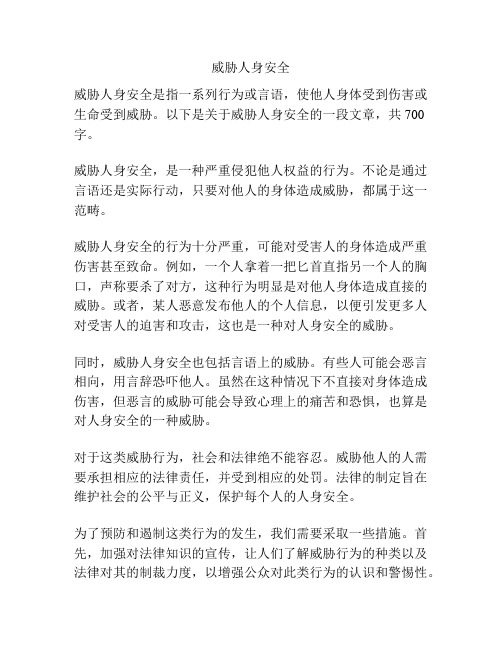 威胁人身安全

威胁人身安全是指一系列行为或言语，使他人身体受到伤害或生命受到威胁。以下是关于威胁人身安全的一段文章，共700字。

威胁人身安全，是一种严重侵犯他人权益的行为。不论是通过言语还是实际行动，只要对他人的身体造成威胁，都属于这一范畴。

威胁人身安全的行为十分严重，可能对受害人的身体造成严重伤害甚至致命。例如，一个人拿着一把匕首直指另一个人的胸口，声称要杀了对方，这种行为明显是对他人身体造成直接的威胁。或者，某人恶意发布他人的个人信息，以便引发更多人对受害人的迫害和攻击，这也是一种对人身安全的威胁。

同时，威胁人身安全也包括言语上的威胁。有些人可能会恶言相向，用言辞恐吓他人。虽然在这种情况下不直接对身体造成伤害，但恶言的威胁可能会导致心理上的痛苦和恐惧，也算是对人身安全的一种威胁。

对于这类威胁行为，社会和法律绝不能容忍。威胁他人的人需要承担相应的法律责任，并受到相应的处罚。法律的制定旨在维护社会的公平与正义，保护每个人的人身安全。

为了预防和遏制这类行为的发生，我们需要采取一些措施。首先，加强对法律知识的宣传，让人们了解威胁行为的种类以及法律对其的制裁力度，以增强公众对此类行为的认识和警惕性。